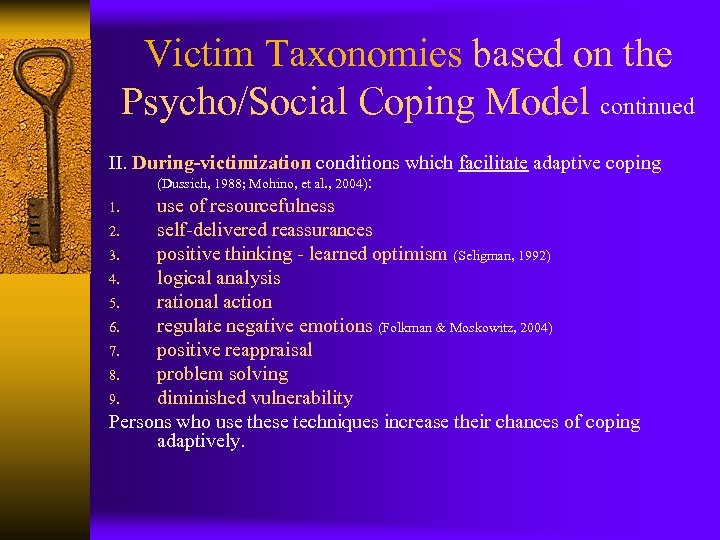 Victim Taxonomies based on the Psycho/Social Coping Model continued

II. During-victimization conditions which facilitate adaptive coping (Dussich, 1988; Mohino, et al., 2004):

1. use of resourcefulness
2. self-delivered reassurances
3. positive thinking - learned optimism (Seligman, 1992)
4. logical analysis
5. rational action
6. regulate negative emotions (Folkman & Moskowitz, 2004)
7. positive reappraisal
8. problem solving
9. diminished vulnerability

Persons who use these techniques increase their chances of coping adaptively.